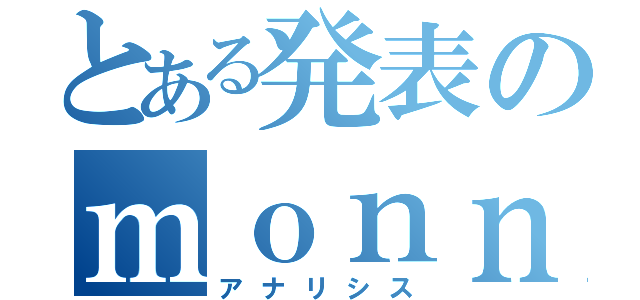 とある発表の

ｍｏｎｎ

アナリシス